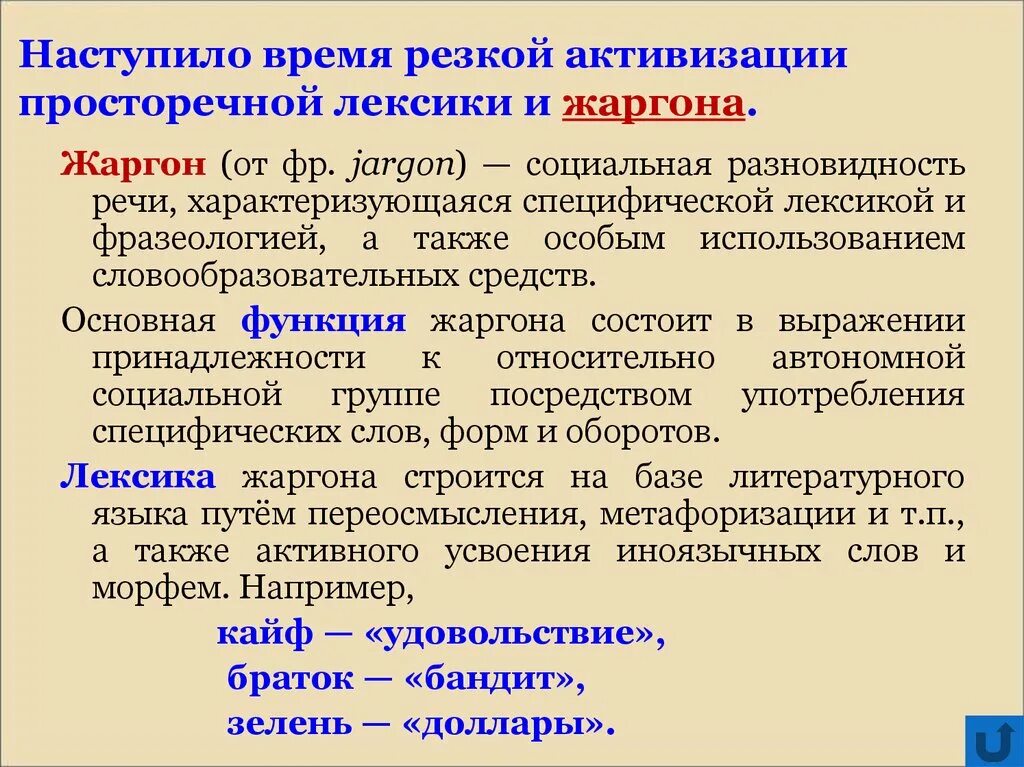 Наступило время резкой активизации просторечной лексики и жаргона.

Жаргон (от фр. jargon) — социальная разновидность речи, характеризующаяся специфической лексикой и фразеологией, а также особым использованием словообразовательных средств.

Основная функция жаргона состоит в выражении принадлежности к относительно автономной социальной группе посредством употребления специфических слов, форм и оборотов.

Лексика жаргона строится на базе литературного языка путём переосмысления, метафоризации и т.п., а также активного усвоения иноязычных слов и морфем. Например,

кайф — «удовольствие»,
браток — «бандит»,
зелень — «доллары».